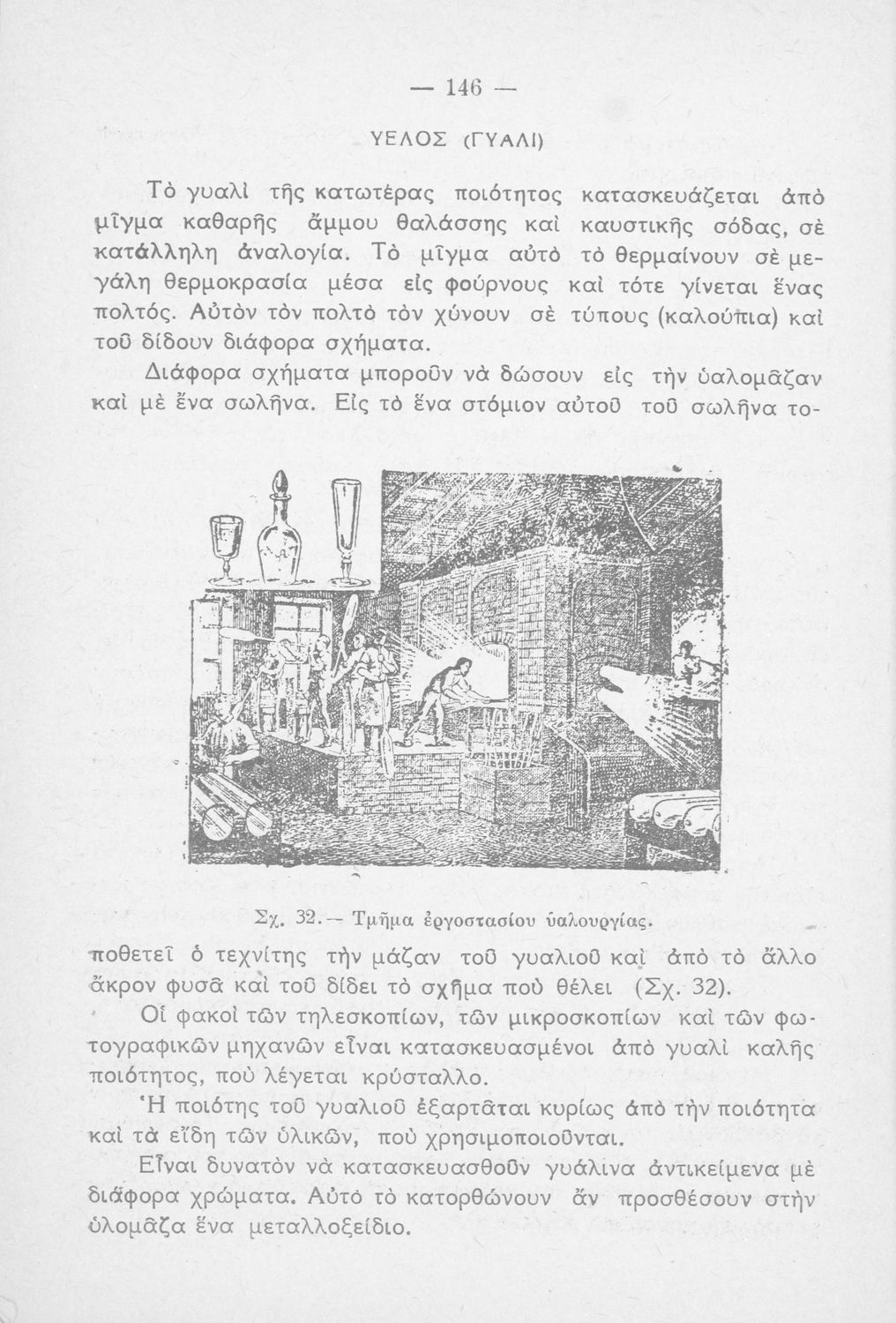 — 146 —

ΥΕΛΟΣ (ΓΥΑΛΙ)

Τὸ γυαλὶ τῆς κατωτέρας ποιότητος κατασκευάζεται ἀπὸ μῖγμα καθαρῆς ἄμμου θαλάσσης καὶ καυστικῆς σόδας, σὲ κατάλληλη ἀναλογία. Τὸ μῖγμα αὐτὸ τὸ θερμαίνουν σὲ μεγάλη θερμοκρασία μέσα εἰς φούρνους καὶ τότε γίνεται ἕνας πολτός. Αὐτὸν τὸν πολτὸ τὸν χύνουν σὲ τύπους (καλούπια) καὶ τοῦ δίδουν διάφορα σχήματα.

Διάφορα σχήματα μποροῦν νὰ δώσουν εἰς τὴν ὑαλομᾶζαν καὶ μὲ ἕνα σωλῆνα. Εἰς τὸ ἕνα στόμιον αὐτοῦ τοῦ σωλῆνα τοποθετεῖ ὁ τεχνίτης τὴν μάζαν τοῦ γυαλιοῦ καὶ ἀπὸ τὸ ἄλλο ἄκρον φυσᾶ καὶ τοῦ δίδει τὸ σχῆμα ποὺ θέλει (Σχ. 32).

Σχ. 32.— Τμῆμα ἐργοστασίου ὑαλουργίας.

Οἱ φακοὶ τῶν τηλεσκοπίων, τῶν μικροσκοπίων καὶ τῶν φωτογραφικῶν μηχανῶν εἶναι κατασκευασμένοι ἀπὸ γυαλὶ καλῆς ποιότητος, ποὺ λέγεται κρύσταλλο.

Ἡ ποιότης τοῦ γυαλιοῦ ἐξαρτᾶται κυρίως ἀπὸ τὴν ποιότητα καὶ τὰ εἴδη τῶν ὑλικῶν, ποὺ χρησιμοποιοῦνται.

Εἶναι δυνατὸν νὰ κατασκευασθοῦν γυάλινα ἀντικείμενα μὲ διάφορα χρώματα. Αὐτὸ τὸ κατορθώνουν ἂν προσθέσουν στὴν ὑλομᾶζα ἕνα μεταλλοξείδιο.